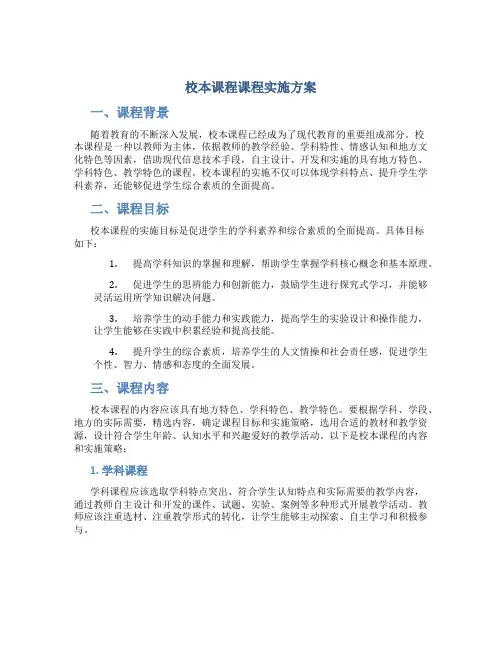 校本课程课程实施方案

一、课程背景

随着教育的不断深入发展，校本课程已经成为了现代教育的重要组成部分。校本课程是一种以教师为主体，依据教师的教学经验、学科特性、情感认知和地方文化特色等因素，借助现代信息技术手段，自主设计、开发和实施的具有地方特色、学科特色、教学特色的课程。校本课程的实施不仅可以体现学科特点、提升学生学科素养，还能够促进学生综合素质的全面提高。

二、课程目标

校本课程的实施目标是促进学生的学科素养和综合素质的全面提高。具体目标如下：

1. 提高学科知识的掌握和理解，帮助学生掌握学科核心概念和基本原理。

2. 促进学生的思辨能力和创新能力，鼓励学生进行探究式学习，并能够灵活运用所学知识解决问题。

3. 培养学生的动手能力和实践能力，提高学生的实验设计和操作能力，让学生能够在实践中积累经验和提高技能。

4. 提升学生的综合素质，培养学生的人文情操和社会责任感，促进学生个性、智力、情感和态度的全面发展。

三、课程内容

校本课程的内容应该具有地方特色、学科特色、教学特色。要根据学科、学段、地方的实际需要，精选内容，确定课程目标和实施策略，选用合适的教材和教学资源，设计符合学生年龄、认知水平和兴趣爱好的教学活动。以下是校本课程的内容和实施策略：

1. 学科课程

学科课程应该选取学科特点突出、符合学生认知特点和实际需要的教学内容，通过教师自主设计和开发的课件、试题、实验、案例等多种形式开展教学活动。教师应该注重选材、注重教学形式的转化，让学生能够主动探索、自主学习和积极参与。